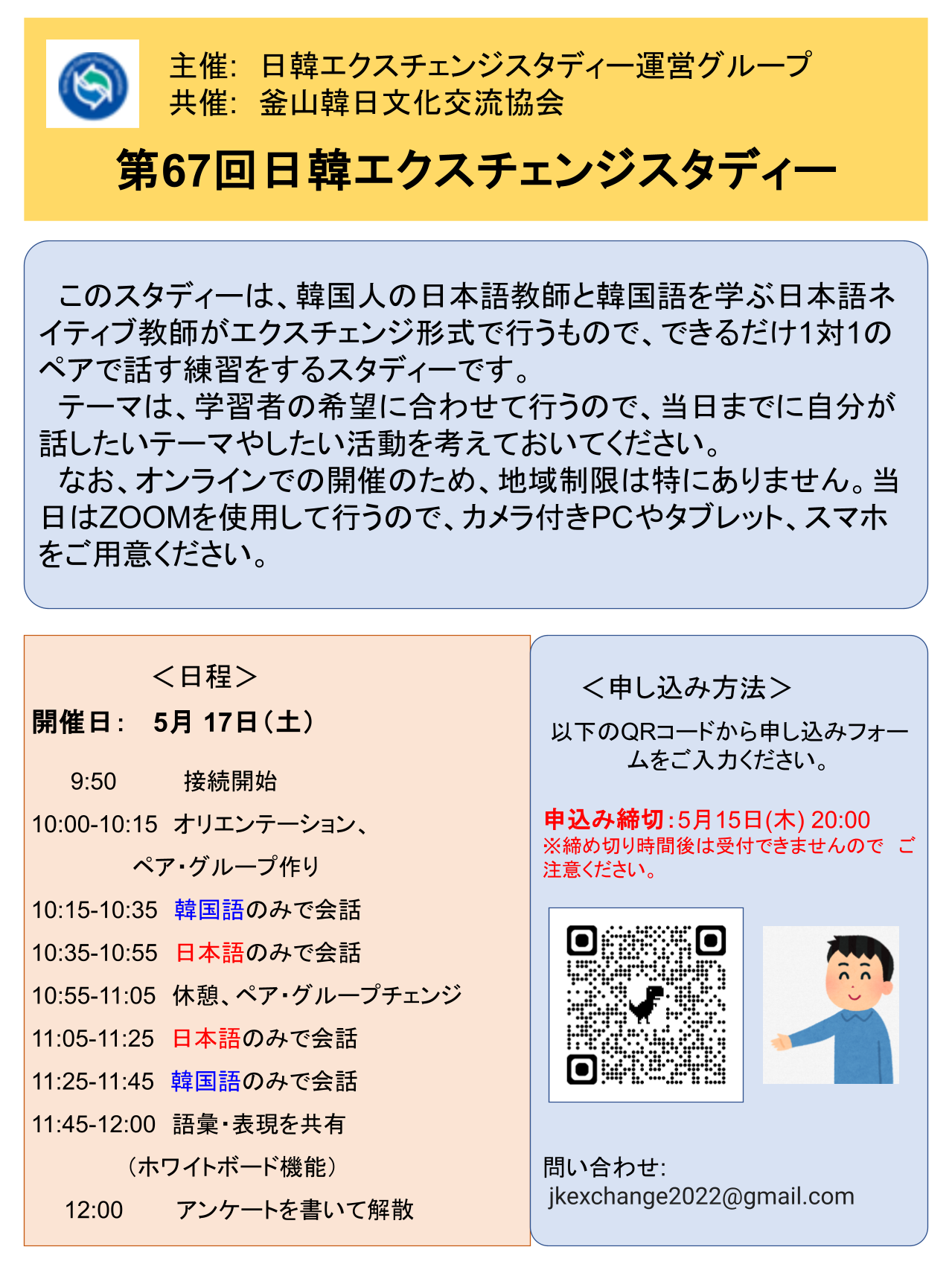 主催: 日韓エクスチェンジスタディー運営グループ
共催: 釜山韓日文化交流協会

第67回日韓エクスチェンジスタディー

このスタディーは、韓国人の日本語教師と韓国語を学ぶ日本語ネイティブ教師がエクスチェンジ形式で行うもので、できるだけ1対1のペアで話す練習をするスタディーです。
テーマは、学習者の希望に合わせて行うので、当日までに自分が話したいテーマやしたい活動を考えておいてください。
なお、オンラインでの開催のため、地域制限は特にありません。当日はZOOMを使用して行うので、カメラ付きPCやタブレット、スマホをご用意ください。

＜日程＞
開催日: 5月 17日（土）

9:50 接続開始
10:00-10:15 オリエンテーション、ペア・グループ作り
10:15-10:35 韓国語のみで会話
10:35-10:55 日本語のみで会話
10:55-11:05 休憩、ペア・グループチェンジ
11:05-11:25 日本語のみで会話
11:25-11:45 韓国語のみで会話
11:45-12:00 語彙・表現を共有（ホワイトボード機能）
12:00 アンケートを書いて解散

＜申し込み方法＞
以下のQRコードから申し込みフォームをご入力ください。

申込み締切:5月15日(木) 20:00
※締め切り時間後は受付できませんので ご注意ください。

問い合わせ:
jkexchange2022@gmail.com